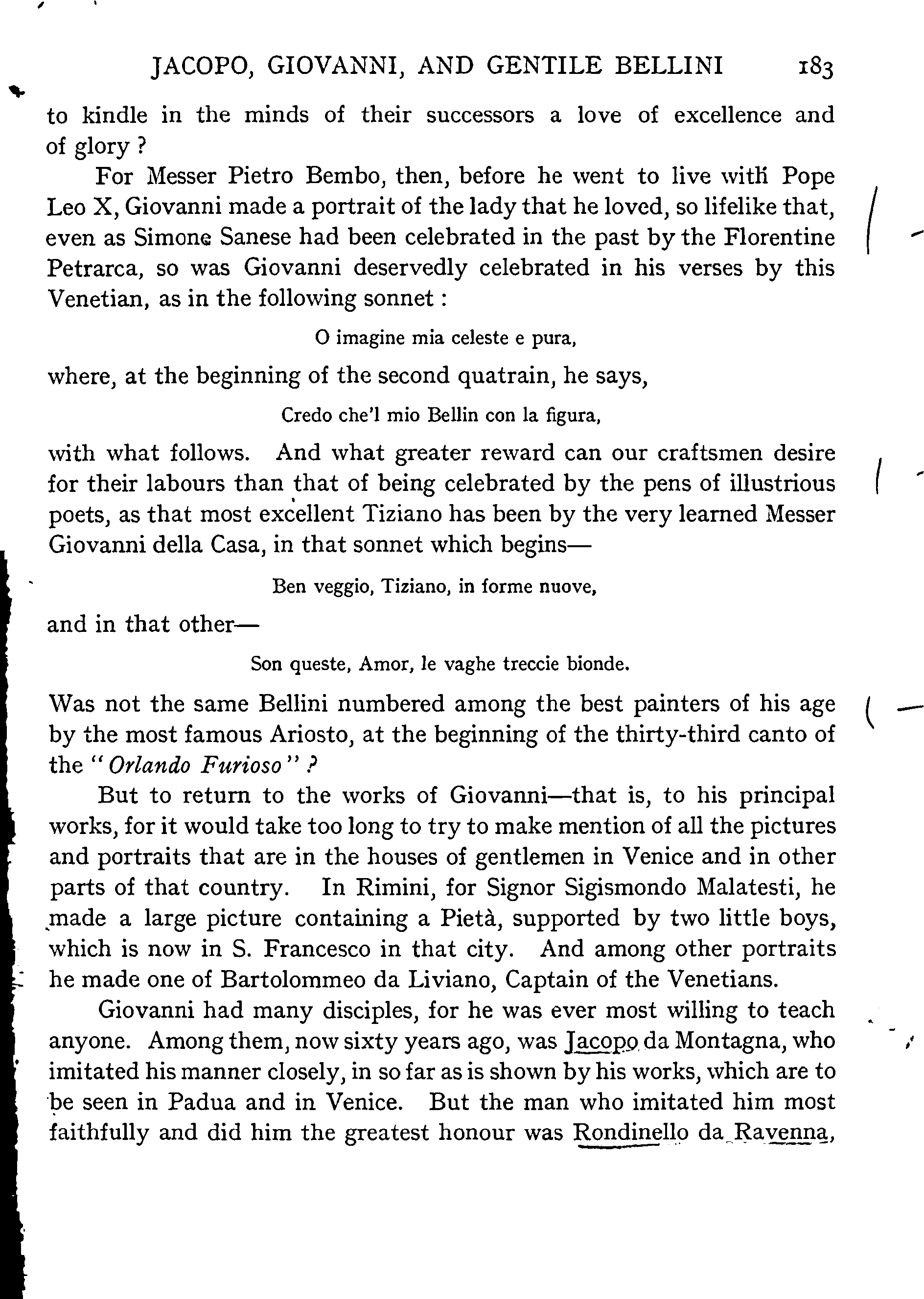 JACOPO, GIOVANNI, AND GENTILE BELLINI 183

to kindle in the minds of their successors a love of excellence and of glory ?

For Messer Pietro Bembo, then, before he went to live with Pope Leo X, Giovanni made a portrait of the lady that he loved, so lifelike that, even as Simone Sanese had been celebrated in the past by the Florentine Petrarca, so was Giovanni deservedly celebrated in his verses by this Venetian, as in the following sonnet :

O imagine mia celeste e pura,

where, at the beginning of the second quatrain, he says,

Credo che'l mio Bellin con la figura,

with what follows. And what greater reward can our craftsmen desire for their labours than that of being celebrated by the pens of illustrious poets, as that most excellent Tiziano has been by the very learned Messer Giovanni della Casa, in that sonnet which begins—

Ben veggio, Tiziano, in forme nuove,

and in that other—

Son queste, Amor, le vaghe treccie bionde.

Was not the same Bellini numbered among the best painters of his age by the most famous Ariosto, at the beginning of the thirty-third canto of the "Orlando Furioso" ?

But to return to the works of Giovanni—that is, to his principal works, for it would take too long to try to make mention of all the pictures and portraits that are in the houses of gentlemen in Venice and in other parts of that country. In Rimini, for Signor Sigismondo Malatesti, he made a large picture containing a Pietà, supported by two little boys, which is now in S. Francesco in that city. And among other portraits he made one of Bartolommeo da Liviano, Captain of the Venetians.

Giovanni had many disciples, for he was ever most willing to teach anyone. Among them, now sixty years ago, was Jacopo da Montagna, who imitated his manner closely, in so far as is shown by his works, which are to be seen in Padua and in Venice. But the man who imitated him most faithfully and did him the greatest honour was Rondinello da Ravenna,